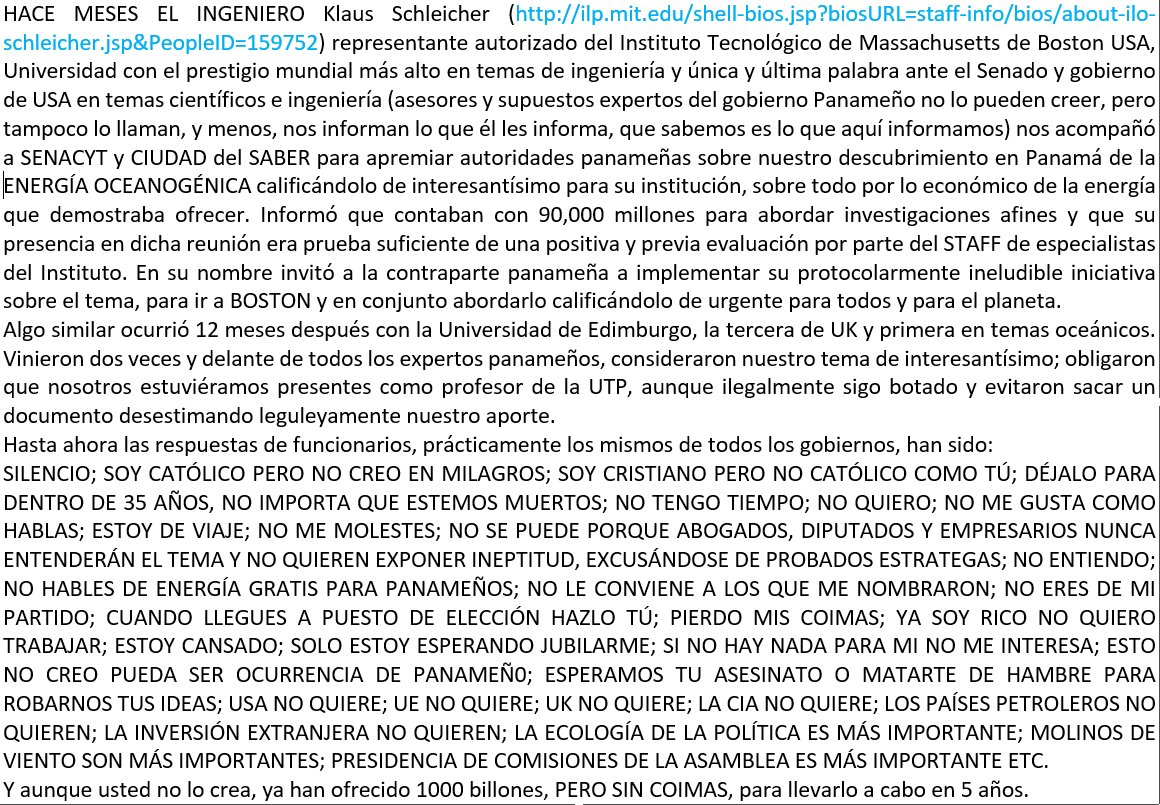 HACE MESES EL INGENIERO Klaus Schleicher (http://ilp.mit.edu/shell-bios.jsp?biosURL=staff-info/bios/about-ilo-schleicher.jsp&PeopleID=159752) representante autorizado del Instituto Tecnológico de Massachusetts de Boston USA, Universidad con el prestigio mundial más alto en temas de ingeniería y única y última palabra ante el Senado y gobierno de USA en temas científicos e ingeniería (asesores y supuestos expertos del gobierno Panameño no lo pueden creer, pero tampoco lo llaman, y menos, nos informan lo que él les informa, que sabemos es lo que aquí informamos) nos acompañó a SENACYT y CIUDAD del SABER para apremiar autoridades panameñas sobre nuestro descubrimiento en Panamá de la ENERGÍA OCEANOGÉNICA calificándolo de interesantísimo para su institución, sobre todo por lo económico de la energía que demostraba ofrecer. Informó que contaban con 90,000 millones para abordar investigaciones afines y que su presencia en dicha reunión era prueba suficiente de una positiva y previa evaluación por parte del STAFF de especialistas del Instituto. En su nombre invitó a la contraparte panameña a implementar su protocolarmente ineludible iniciativa sobre el tema, para ir a BOSTON y en conjunto abordarlo calificándolo de urgente para todos y para el planeta.
Algo similar ocurrió 12 meses después con la Universidad de Edimburgo, la tercera de UK y primera en temas oceánicos. Vinieron dos veces y delante de todos los expertos panameños, consideraron nuestro tema de interesantísimo; obligaron que nosotros estuviéramos presentes como profesor de la UTP, aunque ilegalmente sigo botado y evitaron sacar un documento desestimando leguleyamente nuestro aporte.
Hasta ahora las respuestas de funcionarios, prácticamente los mismos de todos los gobiernos, han sido:
SILENCIO; SOY CATÓLICO PERO NO CREO EN MILAGROS; SOY CRISTIANO PERO NO CATÓLICO COMO TÚ; DÉJALO PARA DENTRO DE 35 AÑOS, NO IMPORTA QUE ESTEMOS MUERTOS; NO TENGO TIEMPO; NO QUIERO; NO ME GUSTA COMO HABLAS; ESTOY DE VIAJE; NO ME MOLESTES; NO SE PUEDE PORQUE ABOGADOS, DIPUTADOS Y EMPRESARIOS NUNCA ENTENDERÁN EL TEMA Y NO QUIEREN EXPONER INEPTITUD, EXCUSÁNDOSE DE PROBADOS ESTRATEGAS; NO ENTIENDO; NO HABLES DE ENERGÍA GRATIS PARA PANAMEÑOS; NO LE CONVIENE A LOS QUE ME NOMBRARON; NO ERES DE MI PARTIDO; CUANDO LLEGUES A PUESTO DE ELECCIÓN HAZLO TÚ; PIERDO MIS COIMAS; YA SOY RICO NO QUIERO TRABAJAR; ESTOY CANSADO; SOLO ESTOY ESPERANDO JUBILARME; SI NO HAY NADA PARA MI NO ME INTERESA; ESTO NO CREO PUEDA SER OCURRENCIA DE PANAMEÑ0; ESPERAMOS TU ASESINATO O MATARTE DE HAMBRE PARA ROBARNOS TUS IDEAS; USA NO QUIERE; UE NO QUIERE; UK NO QUIERE; LA CIA NO QUIERE; LOS PAÍSES PETROLEROS NO QUIEREN; LA INVERSIÓN EXTRANJERA NO QUIEREN; LA ECOLOGÍA DE LA POLÍTICA ES MÁS IMPORTANTE; MOLINOS DE VIENTO SON MÁS IMPORTANTES; PRESIDENCIA DE COMISIONES DE LA ASAMBLEA ES MÁS IMPORTANTE ETC.
Y aunque usted no lo crea, ya han ofrecido 1000 billones, PERO SIN COIMAS, para llevarlo a cabo en 5 años.